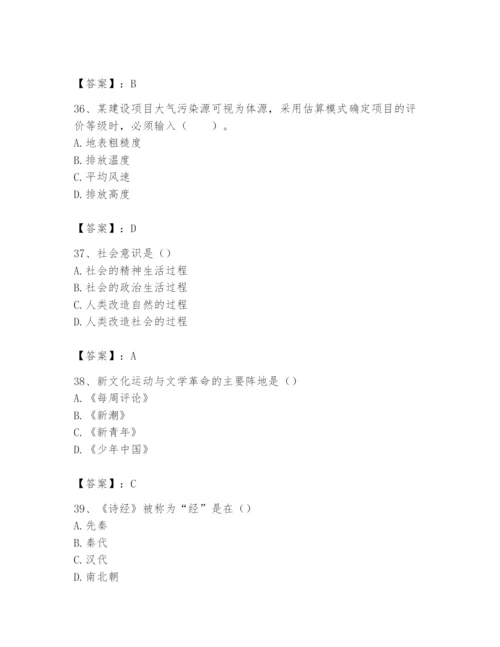 【答案】：B

36、某建设项目大气污染源可视为体源，采用估算模式确定项目的评价等级时，必须输入（　　）。
A. 地表粗糙度
B. 排放温度
C. 平均风速
D. 排放高度

【答案】：D

37、社会意识是（）
A. 社会的精神生活过程
B. 社会的政治生活过程
C. 人类改造自然的过程
D. 人类改造社会的过程

【答案】：A

38、新文化运动与文学革命的主要阵地是（）
A. 《每周评论》
B. 《新潮》
C. 《新青年》
D. 《少年中国》

【答案】：C

39、《诗经》被称为“经”是在（）
A. 先秦
B. 秦代
C. 汉代
D. 南北朝